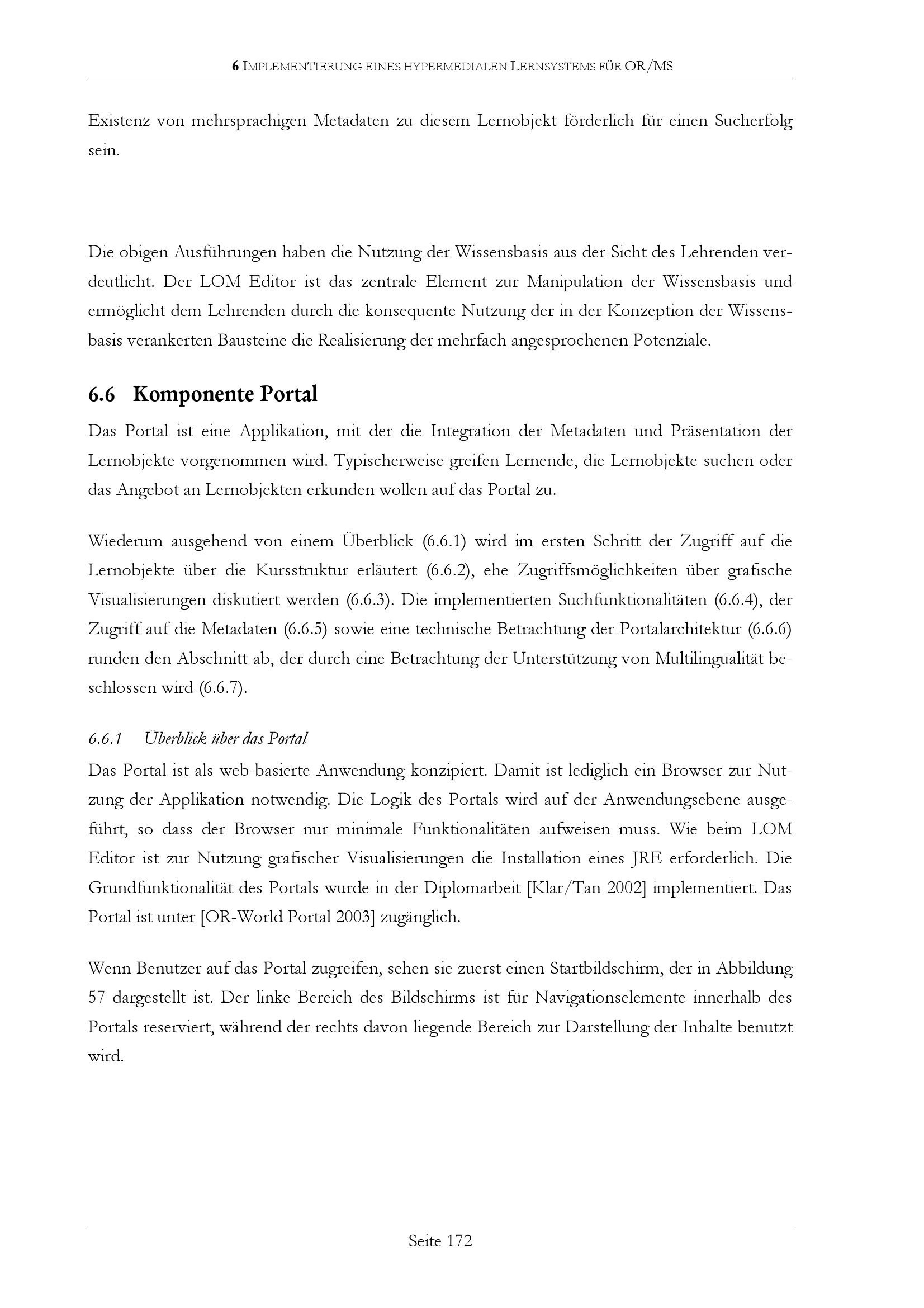 6 IMPLEMENTIERUNG EINES HYPERMEDIALEN LERNSYSTEMS FÜR OR/MS

Existenz von mehrsprachigen Metadaten zu diesem Lernobjekt förderlich für einen Sucherfolg sein.

Die obigen Ausführungen haben die Nutzung der Wissensbasis aus der Sicht des Lehrenden verdeutlicht. Der LOM Editor ist das zentrale Element zur Manipulation der Wissensbasis und ermöglicht dem Lehrenden durch die konsequente Nutzung der in der Konzeption der Wissensbasis verankerten Bausteine die Realisierung der mehrfach angesprochenen Potenziale.

6.6 Komponente Portal

Das Portal ist eine Applikation, mit der die Integration der Metadaten und Präsentation der Lernobjekte vorgenommen wird. Typischerweise greifen Lernende, die Lernobjekte suchen oder das Angebot an Lernobjekten erkunden wollen auf das Portal zu.

Wiederum ausgehend von einem Überblick (6.6.1) wird im ersten Schritt der Zugriff auf die Lernobjekte über die Kursstruktur erläutert (6.6.2), ehe Zugriffsmöglichkeiten über grafische Visualisierungen diskutiert werden (6.6.3). Die implementierten Suchfunktionalitäten (6.6.4), der Zugriff auf die Metadaten (6.6.5) sowie eine technische Betrachtung der Portalarchitektur (6.6.6) runden den Abschnitt ab, der durch eine Betrachtung der Unterstützung von Multilingualität beschlossen wird (6.6.7).

6.6.1 Überblick über das Portal

Das Portal ist als web-basierte Anwendung konzipiert. Damit ist lediglich ein Browser zur Nutzung der Applikation notwendig. Die Logik des Portals wird auf der Anwendungsebene ausgeführt, so dass der Browser nur minimale Funktionalitäten aufweisen muss. Wie beim LOM Editor ist zur Nutzung grafischer Visualisierungen die Installation eines JRE erforderlich. Die Grundfunktionalität des Portals wurde in der Diplomarbeit [Klar/Tan 2002] implementiert. Das Portal ist unter [OR-World Portal 2003] zugänglich.

Wenn Benutzer auf das Portal zugreifen, sehen sie zuerst einen Startbildschirm, der in Abbildung 57 dargestellt ist. Der linke Bereich des Bildschirms ist für Navigationselemente innerhalb des Portals reserviert, während der rechts davon liegende Bereich zur Darstellung der Inhalte benutzt wird.

Seite 172